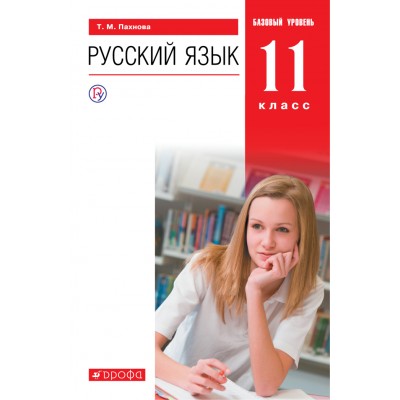 Т. М. Пахнова

РУССКИЙ ЯЗЫК

БАЗОВЫЙ УРОВЕНЬ

11

класс

ДРОФА